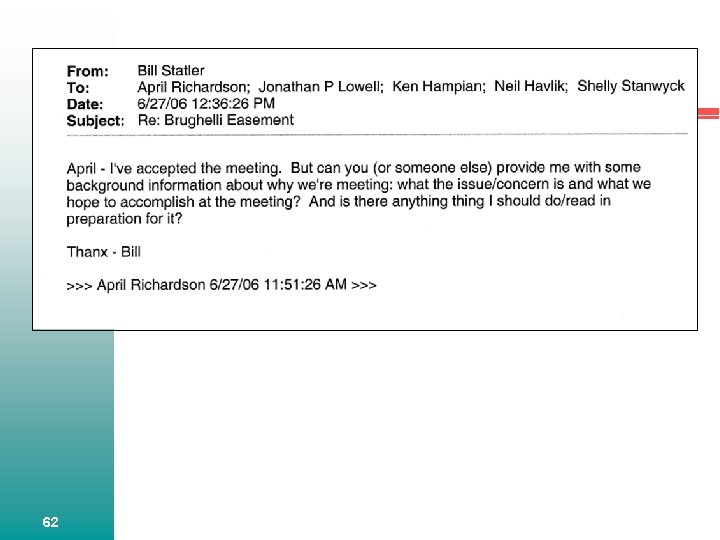 From: Bill Statler
To: April Richardson; Jonathan P Lowell; Ken Hampian; Neil Havlik; Shelly Stanwyck
Date: 6/27/06 12:36:26 PM
Subject: Re: Brughelli Easement

April - I've accepted the meeting. But can you (or someone else) provide me with some background information about why we're meeting: what the issue/concern is and what we hope to accomplish at the meeting? And is there anything thing I should do/read in preparation for it?

Thanx - Bill

>>> April Richardson 6/27/06 11:51:26 AM >>>

62